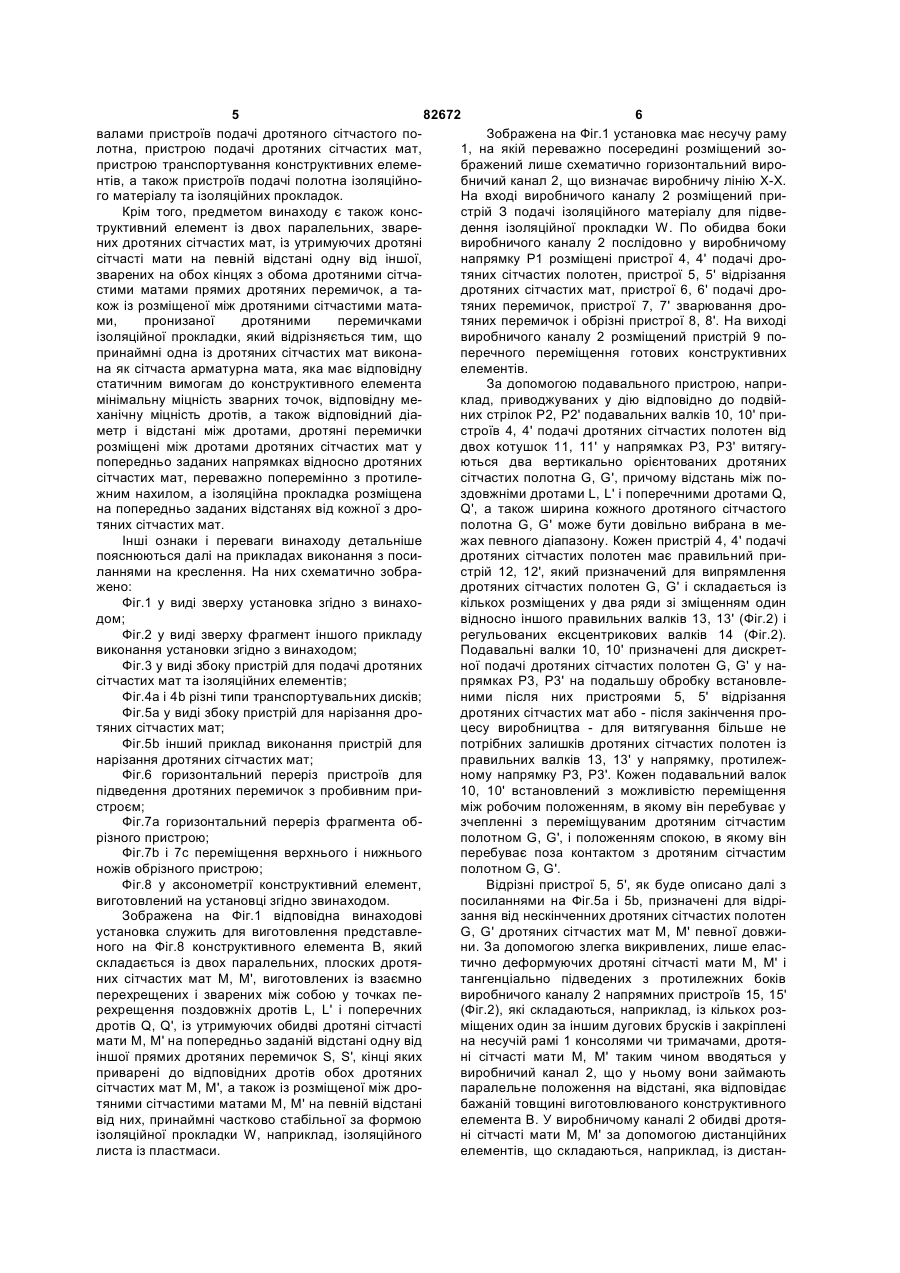 5 82672 6

валами пристроїв подачі дротяного сітчастого полотна, пристрою подачі дротяних сітчастих мат, пристрою транспортування конструктивних елементів, а також пристроїв подачі полотна ізоляційного матеріалу та ізоляційних прокладок.

Крім того, предметом винаходу є також конструктивний елемент із двох паралельних, зварених дротяних сітчастих мат, із утримуючих дротяні сітчасті мати на певній відстані одну від іншої, зварених на обох кінцях з обома дротяними сітчастими матами прямих дротяних перемичок, а також із розміщеної між дротяними сітчастими матами, пронизаної дротяними перемичками ізоляційної прокладки, який відрізняється тим, що принаймні одна із дротяних сітчастих мат виконана як сітчаста арматурна мата, яка має відповідну статичним вимогам до конструктивного елемента мінімальну міцність зварних точок, відповідну механічну міцність дротів, а також відповідний діаметр і відстані між дротами, дротяні перемички розміщені між дротами дротяних сітчастих мат у попередньо заданих напрямках відносно дротяних сітчастих мат, переважно поперемінно з протилежним нахилом, а ізоляційна прокладка розміщена на попередньо заданих відстанях від кожної з дротяних сітчастих мат.

Інші ознаки і переваги винаходу детальніше пояснюються далі на прикладах виконання з посиланнями на креслення. На них схематично зображено:

Фіг.1 у виді зверху установка згідно з винаходом;

Фіг.2 у виді зверху фрагмент іншого прикладу виконання установки згідно з винаходом;

Фіг.3 у виді збоку пристрій для подачі дротяних сітчастих мат та ізоляційних елементів;

Фіг.4а і 4b різні типи транспортувальних дисків;

Фіг.5а у виді збоку пристрій для нарізання дротяних сітчастих мат;

Фіг.5b інший приклад виконання пристрій для нарізання дротяних сітчастих мат;

Фіг.6 горизонтальний переріз пристроїв для підведення дротяних перемичок з пробивним пристроєм;

Фіг.7а горизонтальний переріз фрагмента обрізного пристрою;

Фіг.7b і 7с переміщення верхнього і нижнього ножів обрізного пристрою;

Фіг.8 у аксонометрії конструктивний елемент, виготовлений на установці згідно звинаходом.

Зображена на Фіг.1 відповідна винаходові установка служить для виготовлення представленого на Фіг.8 конструктивного елемента В, який складається із двох паралельних, плоских дротяних сітчастих мат М, М', виготовлених із взаємно перехрещених і зварених між собою у точках перехрещення поздовжніх дротів L, L' і поперечних дротів Q, Q', із утримуючих обидві дротяні сітчасті мати М, М' на попередньо заданій відстані одну від іншої прямих дротяних перемичок S, S', кінці яких приварені до відповідних дротів обох дротяних сітчастих мат М, М', а також із розміщеної між дротяними сітчастими матами М, М' на певній відстані від них, принаймні частково стабільної за формою ізоляційної прокладки W, наприклад, ізоляційного листа із пластмаси.

Зображена на Фіг.1 установка має несучу раму 1, на якій переважно посередині розміщений зображений лише схематично горизонтальний виробничий канал 2, що визначає виробничу лінію Х-Х. На вході виробничого каналу 2 розміщений пристрій 3 подачі ізоляційного матеріалу для підведення ізоляційної прокладки W. По обидва боки виробничого каналу 2 послідовно у виробничому напрямку Р1 розміщені пристрої 4, 4' подачі дротяних сітчастих полотен, пристрої 5, 5' відрізання дротяних сітчастих мат, пристрої 6, 6' подачі дротяних перемичок, пристрої 7, 7' зварювання дротяних перемичок і обрізні пристрої 8, 8'. На виході виробничого каналу 2 розміщений пристрій 9 поперечного переміщення готових конструктивних елементів.

За допомогою подавального пристрою, наприклад, приводжуваних у дію відповідно до подвійних стрілок Р2, Р2' подавальних валків 10, 10' пристроїв 4, 4' подачі дротяних сітчастих полотен від двох котушок 11, 11' у напрямках Р3, Р3' витягуються два вертикально орієнтованих дротяних сітчастих полотна G, G', причому відстань між поздовжніми дротами L, L' і поперечними дротами Q, Q', а також ширина кожного дротяного сітчастого полотна G, G' може бути довільно вибрана в межах певного діапазону. Кожен пристрій 4, 4' подачі дротяних сітчастих полотен має правильний пристрій 12, 12', який призначений для випрямлення дротяних сітчастих полотен G, G' і складається із кількох розміщених у два ряди зі зміщенням один відносно іншого правильних валків 13, 13' (Фіг.2) і регульованих ексцентрикових валків 14 (Фіг.2). Подавальні валки 10, 10' призначені для дискретної подачі дротяних сітчастих полотен G, G' у напрямках Р3, Р3' на подальшу обробку встановленими після них пристроями 5, 5' відрізання дротяних сітчастих мат або - після закінчення процесу виробництва - для витягування більше не потрібних залишків дротяних сітчастих полотен із правильних валків 13, 13' у напрямку, протилежному напрямку Р3, Р3'. Кожен подавальний валок 10, 10' встановлений з можливістю переміщення між робочим положенням, в якому він перебуває у зчепленні з переміщуваним дротяним сітчастим полотном G, G', і положенням спокою, в якому він перебуває поза контактом з дротяним сітчастим полотном G, G'.

Відрізні пристрої 5, 5', як буде описано далі з посиланнями на Фіг.5а і 5b, призначені для відрізання від нескінченних дротяних сітчастих полотен G, G' дротяних сітчастих мат М, М' певної довжини. За допомогою злегка викривлених, лише еластично деформуючих дротяні сітчасті мати М, М' і тангенціально підведених з протилежних боків виробничого каналу 2 напрямних пристроїв 15, 15' (Фіг.2), які складаються, наприклад, із кількох розміщених один за іншим дугових брусків і закріплені на несучій рамі 1 консолями чи тримачами, дротяні сітчасті мати М, М' таким чином вводяться у виробничий канал 2, що у ньому вони займають паралельне положення на відстані, яка відповідає бажаній товщині виготовлюваного конструктивного елемента В. У виробничому каналі 2 обидві дротяні сітчасті мати М, М' за допомогою дистанційних елементів, що складаються, наприклад, із дистан-